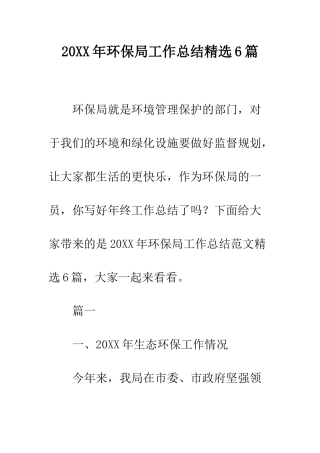 20XX年环保局工作总结精选6篇

环保局就是环境管理保护的部门，对于我们的环境和绿化设施要做好监督规划，让大家都生活的更快乐，作为环保局的一员，你写好年终工作总结了吗？下面给大家带来的是20XX年环保局工作总结范文精选6篇，大家一起来看看。

篇一

一、20XX年生态环保工作情况

今年来，我局在市委、市政府坚强领